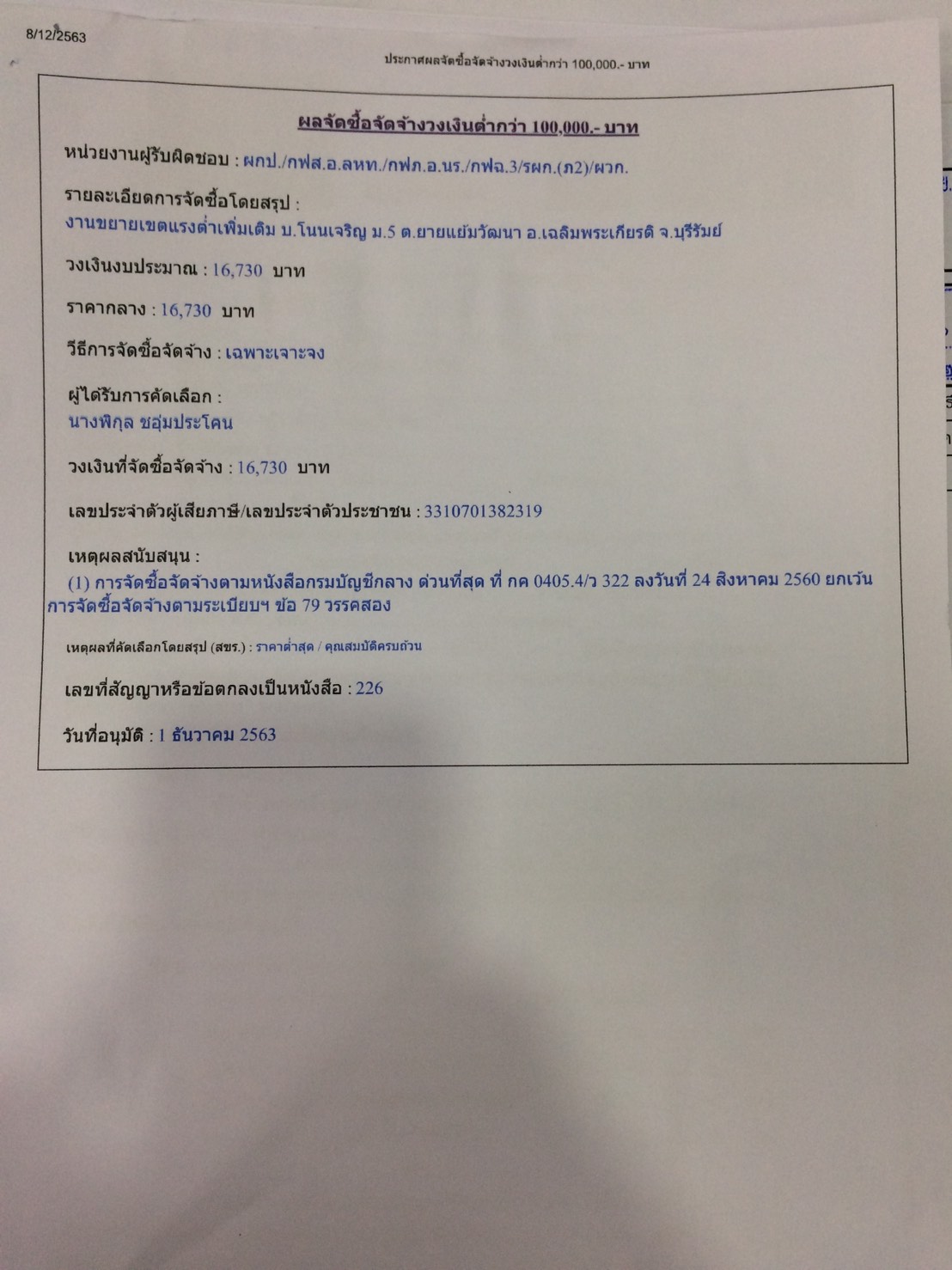 8/12/2563

ประกาศผลจัดซื้อจัดจ้างวงเงินต่ำกว่า 100,000.- บาท

ผลจัดซื้อจัดจ้างวงเงินต่ำกว่า 100,000.- บาท

หน่วยงานผู้รับผิดชอบ : ผกป./กฟส.อ.ลหท./กฟภ.อ.นร./กฟฉ.3/รผก.(ภ2)/ผวก.

รายละเอียดการจัดซื้อโดยสรุป :
งานขยายเขตแรงต่ำเพิ่มเติม บ.โนนเจริญ ม.5 ต.ยายแย้มวัฒนา อ.เฉลิมพระเกียรติ จ.บุรีรัมย์

วงเงินงบประมาณ : 16,730 บาท

ราคากลาง : 16,730 บาท

วิธีการจัดซื้อจัดจ้าง : เฉพาะเจาะจง

ผู้ได้รับการคัดเลือก :
นางพิกุล ชอุ่มประโคน

วงเงินที่จัดซื้อจัดจ้าง : 16,730 บาท

เลขประจำตัวผู้เสียภาษี/เลขประจำตัวประชาชน : 3310701382319

เหตุผลสนับสนุน :
(1) การจัดซื้อจัดจ้างตามหนังสือกรมบัญชีกลาง ด่วนที่สุด ที่ กค 0405.4/ว 322 ลงวันที่ 24 สิงหาคม 2560 ยกเว้นการจัดซื้อจัดจ้างตามระเบียบฯ ข้อ 79 วรรคสอง

เหตุผลที่คัดเลือกโดยสรุป (สขร.) : ราคาต่ำสุด / คุณสมบัติครบถ้วน

เลขที่สัญญาหรือข้อตกลงเป็นหนังสือ : 226

วันที่อนุมัติ : 1 ธันวาคม 2563